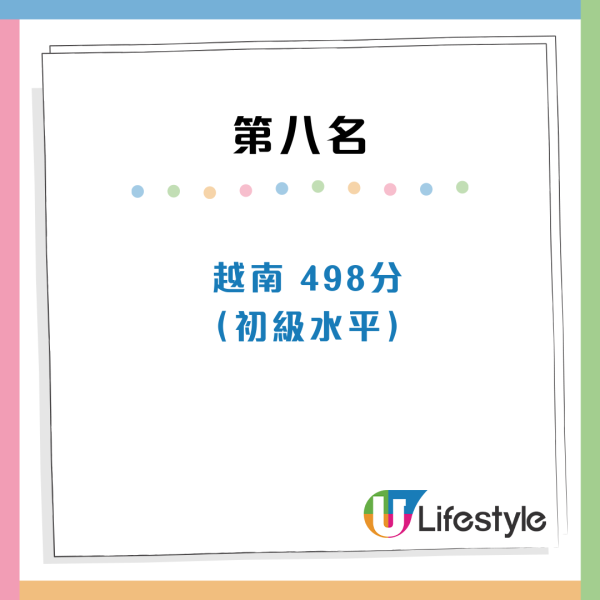 第八名

越南 498分
(初級水平)

U Lifestyle